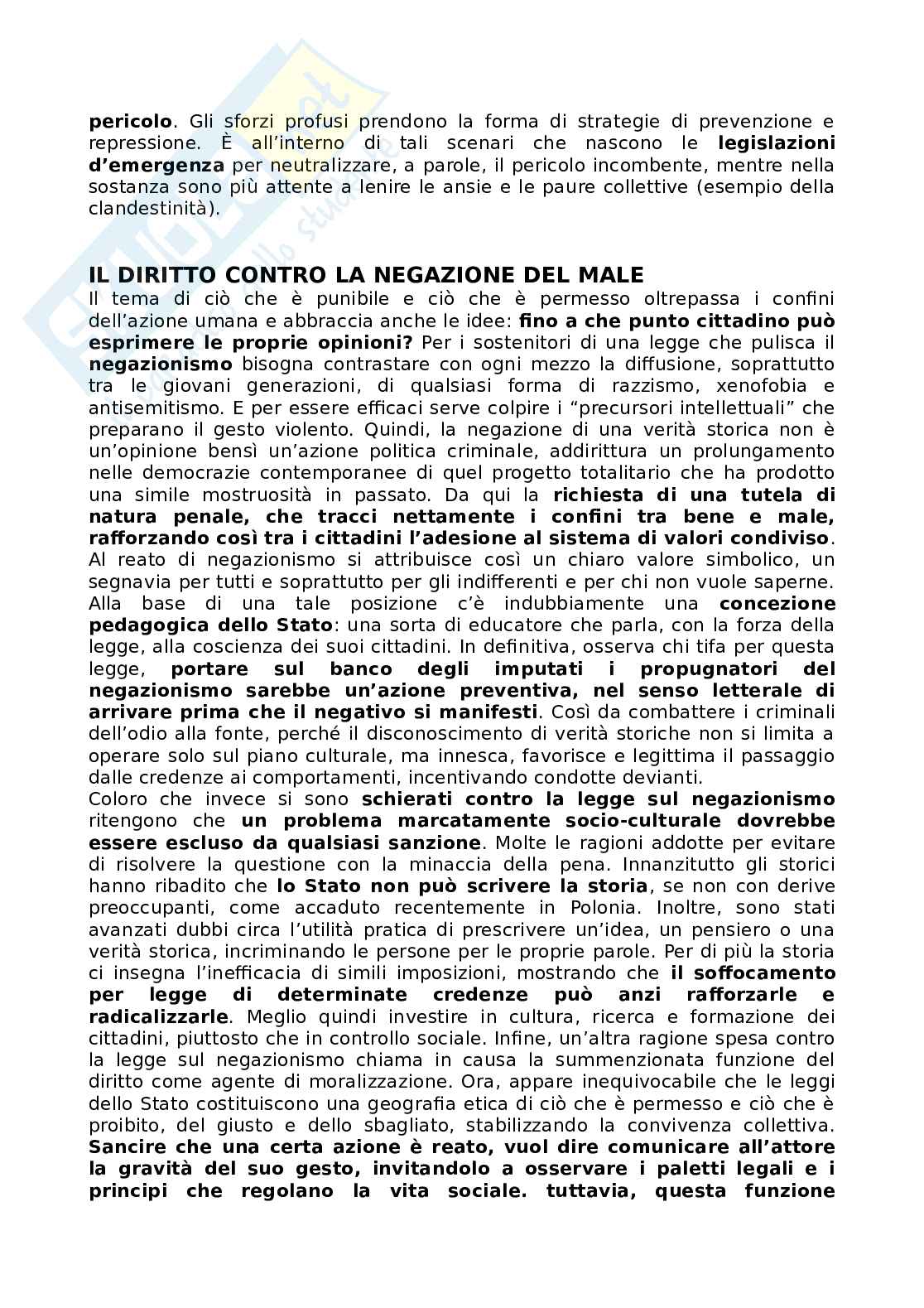 pericolo. Gli sforzi profusi prendono la forma di strategie di prevenzione e repressione. È all'interno di tali scenari che nascono le legislazioni d'emergenza per neutralizzare, a parole, il pericolo incombente, mentre nella sostanza sono più attente a lenire le ansie e le paure collettive (esempio della clandestinità).

IL DIRITTO CONTRO LA NEGAZIONE DEL MALE
Il tema di ciò che è punibile e ciò che è permesso oltrepassa i confini dell'azione umana e abbraccia anche le idee: fino a che punto cittadino può esprimere le proprie opinioni? Per i sostenitori di una legge che pulisca il negazionismo bisogna contrastare con ogni mezzo la diffusione, soprattutto tra le giovani generazioni, di qualsiasi forma di razzismo, xenofobia e antisemitismo. E per essere efficaci serve colpire i "precursori intellettuali" che preparano il gesto violento. Quindi, la negazione di una verità storica non è un'opinione bensì un'azione politica criminale, addirittura un prolungamento nelle democrazie contemporanee di quel progetto totalitario che ha prodotto una simile mostruosità in passato. Da qui la richiesta di una tutela di natura penale, che tracci nettamente i confini tra bene e male, rafforzando così tra i cittadini l'adesione al sistema di valori condiviso. Al reato di negazionismo si attribuisce così un chiaro valore simbolico, un segnavia per tutti e soprattutto per gli indifferenti e per chi non vuole saperne. Alla base di una tale posizione c'è indubbiamente una concezione pedagogica dello Stato: una sorta di educatore che parla, con la forza della legge, alla coscienza dei suoi cittadini. In definitiva, osserva chi tifa per questa legge, portare sul banco degli imputati i propugnatori del negazionismo sarebbe un'azione preventiva, nel senso letterale di arrivare prima che il negativo si manifesti. Così da combattere i criminali dell'odio alla fonte, perché il disconoscimento di verità storiche non si limita a operare solo sul piano culturale, ma innesca, favorisce e legittima il passaggio dalle credenze ai comportamenti, incentivando condotte devianti.
Coloro che invece si sono schierati contro la legge sul negazionismo ritengono che un problema marcatamente socio-culturale dovrebbe essere escluso da qualsiasi sanzione. Molte le ragioni addotte per evitare di risolvere la questione con la minaccia della pena. Innanzitutto gli storici hanno ribadito che lo Stato non può scrivere la storia, se non con derive preoccupanti, come accaduto recentemente in Polonia. Inoltre, sono stati avanzati dubbi circa l'utilità pratica di prescrivere un'idea, un pensiero o una verità storica, incriminando le persone per le proprie parole. Per di più la storia ci insegna l'inefficacia di simili imposizioni, mostrando che il soffocamento per legge di determinate credenze può anzi rafforzarle e radicalizzarle. Meglio quindi investire in cultura, ricerca e formazione dei cittadini, piuttosto che in controllo sociale. Infine, un'altra ragione spesa contro la legge sul negazionismo chiama in causa la summenzionata funzione del diritto come agente di moralizzazione. Ora, appare inequivocabile che le leggi dello Stato costituiscono una geografia etica di ciò che è permesso e ciò che è proibito, del giusto e dello sbagliato, stabilizzando la convivenza collettiva. Sancire che una certa azione è reato, vuol dire comunicare all'attore la gravità del suo gesto, invitandolo a osservare i paletti legali e i principi che regolano la vita sociale. tuttavia, questa funzione